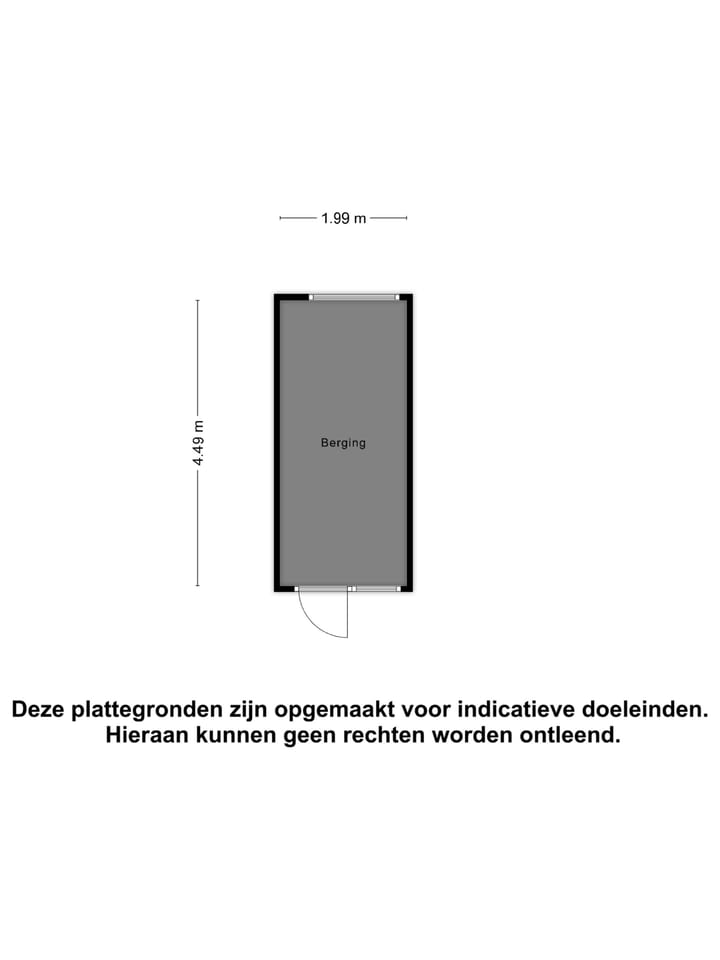 1.99 m

4.49 m

Berging

Deze plattegronden zijn opgemaakt voor indicatieve doeleinden.
Hieraan kunnen geen rechten worden ontleend.